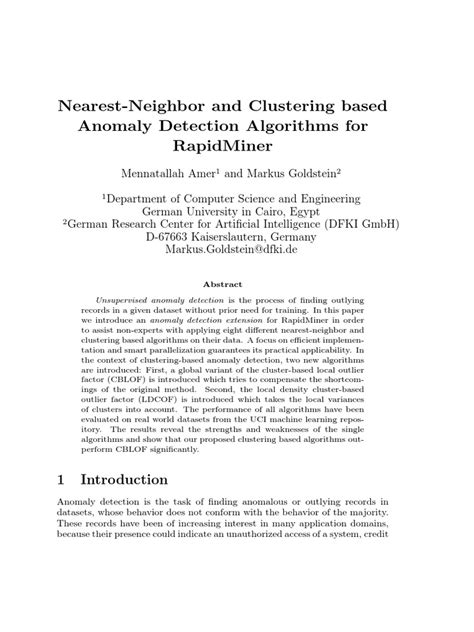 Nearest-Neighbor and Clustering based Anomaly Detection Algorithms for RapidMiner

Mennatallah Amer$^1$ and Markus Goldstein$^2$

$^1$Department of Computer Science and Engineering
German University in Cairo, Egypt
$^2$German Research Center for Artificial Intelligence (DFKI GmbH)
D-67663 Kaiserslautern, Germany
Markus.Goldstein@dfki.de

Abstract

Unsupervised anomaly detection is the process of finding outlying records in a given dataset without prior need for training. In this paper we introduce an anomaly detection extension for RapidMiner in order to assist non-experts with applying eight different nearest-neighbor and clustering based algorithms on their data. A focus on efficient implementation and smart parallelization guarantees its practical applicability. In the context of clustering-based anomaly detection, two new algorithms are introduced: First, a global variant of the cluster-based local outlier factor (CBLOF) is introduced which tries to compensate the shortcomings of the original method. Second, the local density cluster-based outlier factor (LDCOF) is introduced which takes the local variances of clusters into account. The performance of all algorithms have been evaluated on real world datasets from the UCI machine learning repository. The results reveal the strengths and weaknesses of the single algorithms and show that our proposed clustering based algorithms outperform CBLOF significantly.

1 Introduction

Anomaly detection is the task of finding anomalous or outlying records in datasets, whose behavior does not conform with the behavior of the majority. These records have been of increasing interest in many application domains, because their presence could indicate an unauthorized access of a system, credit